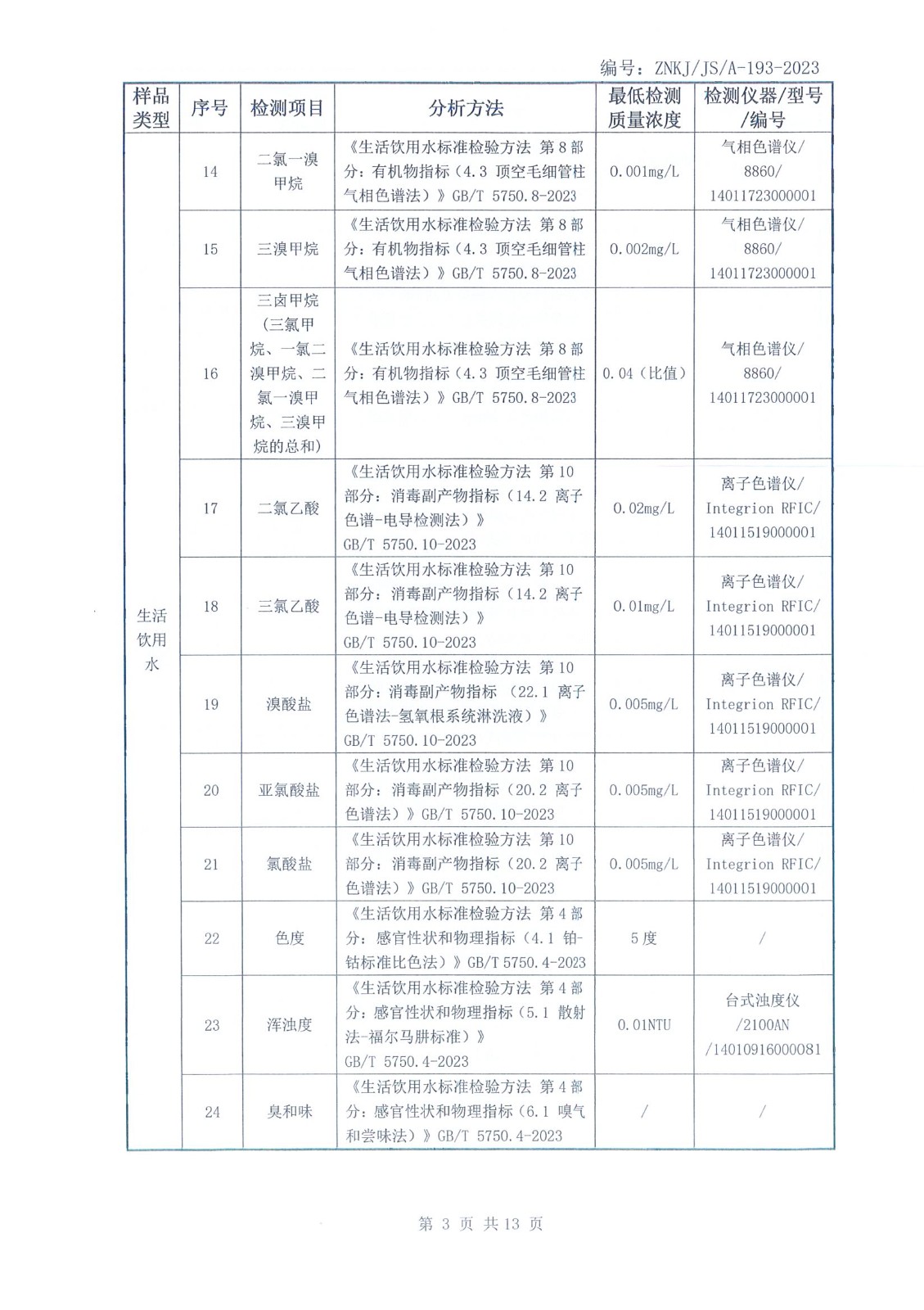 编号：ZNKJ/JS/A-193-2023

| 样品类型 | 序号 | 检测项目 | 分析方法 | 最低检测质量浓度 | 检测仪器/型号/编号 |
|---|---|---|---|---|---|
| 生活饮用水 | 14 | 二氯一溴甲烷 | 《生活饮用水标准检验方法 第8部分：有机物指标（4.3 顶空毛细管柱气相色谱法）》GB/T 5750.8-2023 | 0.001mg/L | 气相色谱仪/8860/14011723000001 |
| | 15 | 三溴甲烷 | 《生活饮用水标准检验方法 第8部分：有机物指标（4.3 顶空毛细管柱气相色谱法）》GB/T 5750.8-2023 | 0.002mg/L | 气相色谱仪/8860/14011723000001 |
| | 16 | 三卤甲烷（三氯甲烷、一氯二溴甲烷、二氯一溴甲烷、三溴甲烷的总和） | 《生活饮用水标准检验方法 第8部分：有机物指标（4.3 顶空毛细管柱气相色谱法）》GB/T 5750.8-2023 | 0.04（比值） | 气相色谱仪/8860/14011723000001 |
| | 17 | 二氯乙酸 | 《生活饮用水标准检验方法 第10部分：消毒副产物指标（14.2 离子色谱-电导检测法）》GB/T 5750.10-2023 | 0.02mg/L | 离子色谱仪/Integrion RFIC/14011519000001 |
| | 18 | 三氯乙酸 | 《生活饮用水标准检验方法 第10部分：消毒副产物指标（14.2 离子色谱-电导检测法）》GB/T 5750.10-2023 | 0.01mg/L | 离子色谱仪/Integrion RFIC/14011519000001 |
| | 19 | 溴酸盐 | 《生活饮用水标准检验方法 第10部分：消毒副产物指标 （22.1 离子色谱法-氢氧根系统淋洗液）》GB/T 5750.10-2023 | 0.005mg/L | 离子色谱仪/Integrion RFIC/14011519000001 |
| | 20 | 亚氯酸盐 | 《生活饮用水标准检验方法 第10部分：消毒副产物指标（20.2 离子色谱法）》GB/T 5750.10-2023 | 0.005mg/L | 离子色谱仪/Integrion RFIC/14011519000001 |
| | 21 | 氯酸盐 | 《生活饮用水标准检验方法 第10部分：消毒副产物指标（20.2 离子色谱法）》GB/T 5750.10-2023 | 0.005mg/L | 离子色谱仪/Integrion RFIC/14011519000001 |
| | 22 | 色度 | 《生活饮用水标准检验方法 第4部分：感官性状和物理指标（4.1 铂-钴标准比色法）》GB/T 5750.4-2023 | 5度 | / |
| | 23 | 浑浊度 | 《生活饮用水标准检验方法 第4部分：感官性状和物理指标（5.1 散射法-福尔马肼标准）》GB/T 5750.4-2023 | 0.01NTU | 台式浊度仪/2100AN/14010916000081 |
| | 24 | 臭和味 | 《生活饮用水标准检验方法 第4部分：感官性状和物理指标（6.1 嗅气和尝味法）》GB/T 5750.4-2023 | / | / |

第 3 页 共 13 页